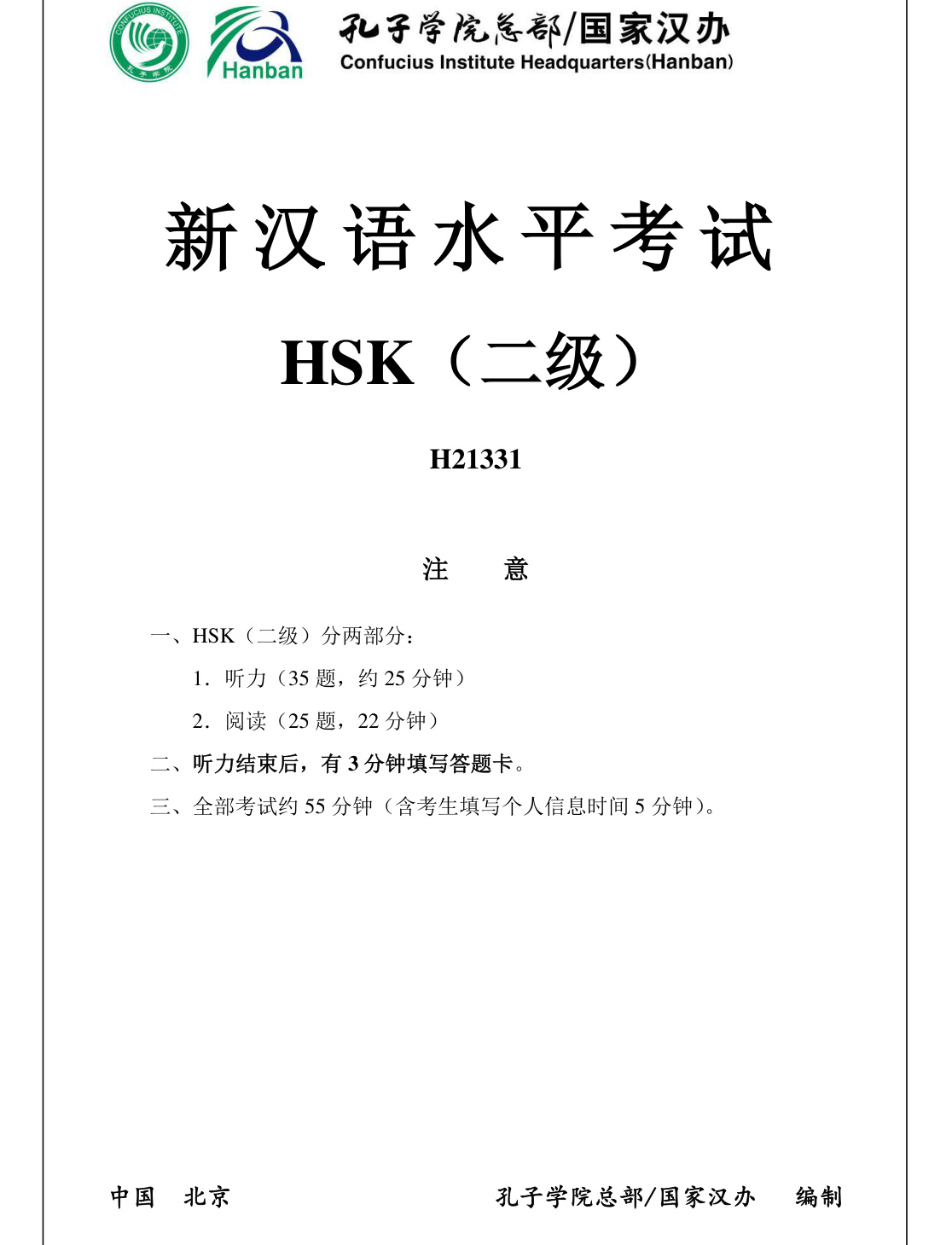 Hanban

孔子学院总部/国家汉办
Confucius Institute Headquarters(Hanban)

新汉语水平考试

HSK（二级）

H21331

注 意

一、HSK（二级）分两部分：

1．听力（35题，约25分钟）

2．阅读（25题，22分钟）

二、听力结束后，有3分钟填写答题卡。

三、全部考试约55分钟（含考生填写个人信息时间5分钟）。

中国 北京 孔子学院总部/国家汉办 编制